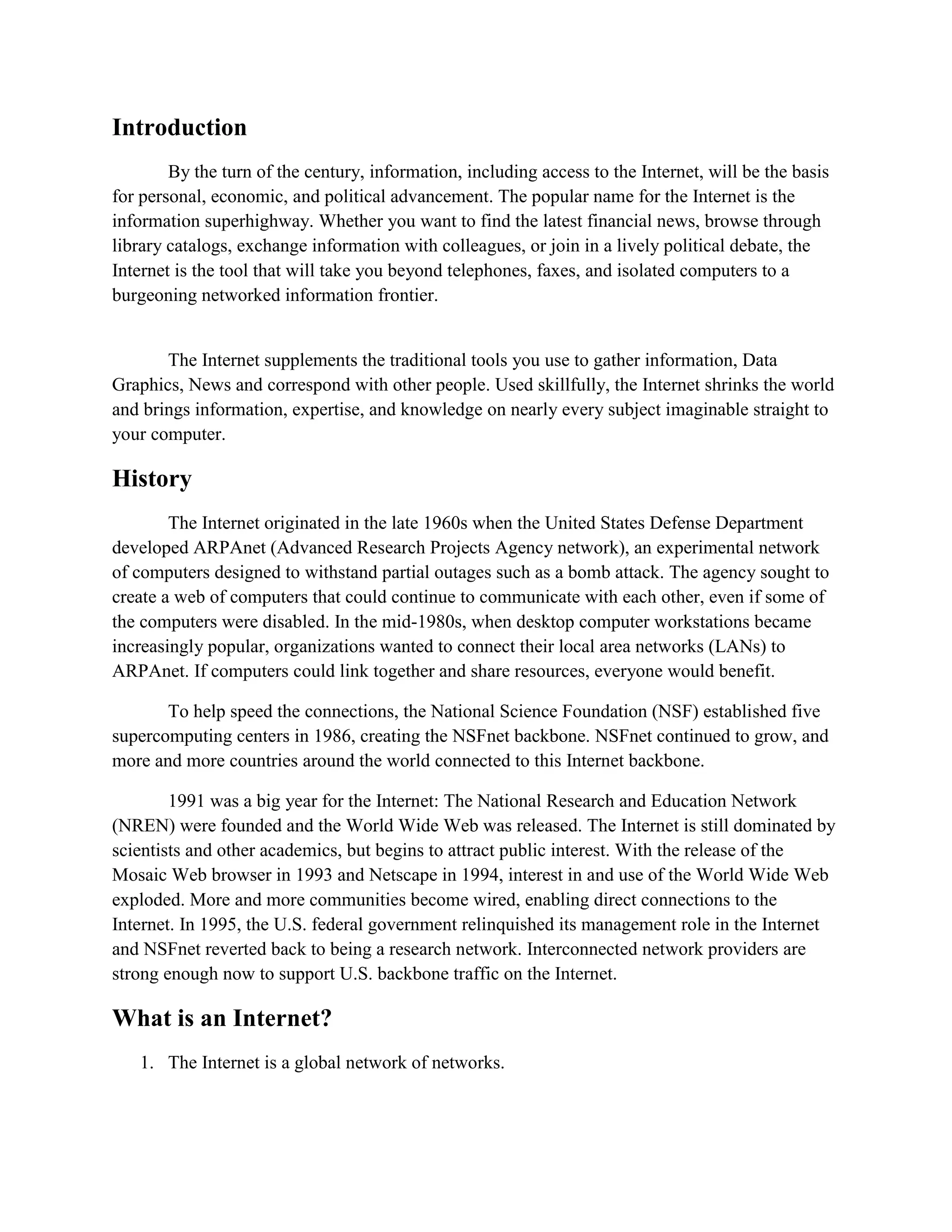 Introduction

By the turn of the century, information, including access to the Internet, will be the basis for personal, economic, and political advancement. The popular name for the Internet is the information superhighway. Whether you want to find the latest financial news, browse through library catalogs, exchange information with colleagues, or join in a lively political debate, the Internet is the tool that will take you beyond telephones, faxes, and isolated computers to a burgeoning networked information frontier.

The Internet supplements the traditional tools you use to gather information, Data Graphics, News and correspond with other people. Used skillfully, the Internet shrinks the world and brings information, expertise, and knowledge on nearly every subject imaginable straight to your computer.

History

The Internet originated in the late 1960s when the United States Defense Department developed ARPAnet (Advanced Research Projects Agency network), an experimental network of computers designed to withstand partial outages such as a bomb attack. The agency sought to create a web of computers that could continue to communicate with each other, even if some of the computers were disabled. In the mid-1980s, when desktop computer workstations became increasingly popular, organizations wanted to connect their local area networks (LANs) to ARPAnet. If computers could link together and share resources, everyone would benefit.

To help speed the connections, the National Science Foundation (NSF) established five supercomputing centers in 1986, creating the NSFnet backbone. NSFnet continued to grow, and more and more countries around the world connected to this Internet backbone.

1991 was a big year for the Internet: The National Research and Education Network (NREN) were founded and the World Wide Web was released. The Internet is still dominated by scientists and other academics, but begins to attract public interest. With the release of the Mosaic Web browser in 1993 and Netscape in 1994, interest in and use of the World Wide Web exploded. More and more communities become wired, enabling direct connections to the Internet. In 1995, the U.S. federal government relinquished its management role in the Internet and NSFnet reverted back to being a research network. Interconnected network providers are strong enough now to support U.S. backbone traffic on the Internet.

What is an Internet?

1. The Internet is a global network of networks.